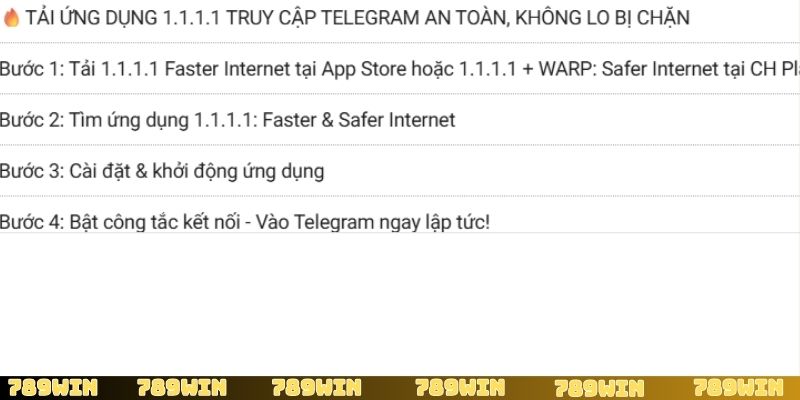 🔥 TẢI ỨNG DỤNG 1.1.1.1 TRUY CẬP TELEGRAM AN TOÀN, KHÔNG LO BỊ CHẶN

Bước 1: Tải 1.1.1.1 Faster Internet tại App Store hoặc 1.1.1.1 + WARP: Safer Internet tại CH Pl

Bước 2: Tìm ứng dụng 1.1.1.1: Faster & Safer Internet

Bước 3: Cài đặt & khởi động ứng dụng

Bước 4: Bật công tắc kết nối - Vào Telegram ngay lập tức!

789WIN 789WIN 789WIN 789WIN 789WIN 789WIN